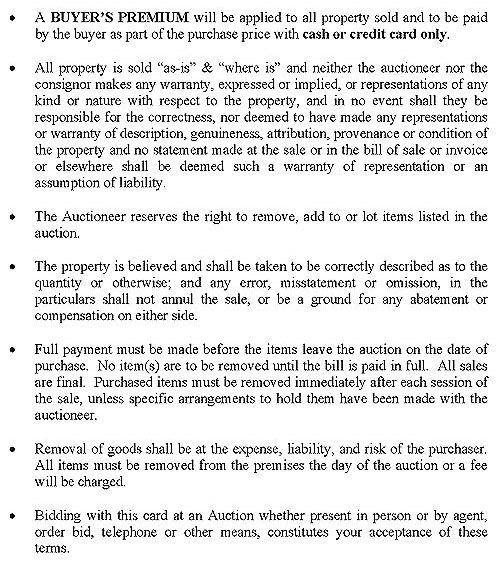 • A BUYER'S PREMIUM will be applied to all property sold and to be paid by the buyer as part of the purchase price with cash or credit card only.

• All property is sold "as-is" & "where is" and neither the auctioneer nor the consignor makes any warranty, expressed or implied, or representations of any kind or nature with respect to the property, and in no event shall they be responsible for the correctness, nor deemed to have made any representations or warranty of description, genuineness, attribution, provenance or condition of the property and no statement made at the sale or in the bill of sale or invoice or elsewhere shall be deemed such a warranty of representation or an assumption of liability.

• The Auctioneer reserves the right to remove, add to or lot items listed in the auction.

• The property is believed and shall be taken to be correctly described as to the quantity or otherwise; and any error, misstatement or omission, in the particulars shall not annul the sale, or be a ground for any abatement or compensation on either side.

• Full payment must be made before the items leave the auction on the date of purchase. No item(s) are to be removed until the bill is paid in full. All sales are final. Purchased items must be removed immediately after each session of the sale, unless specific arrangements to hold them have been made with the auctioneer.

• Removal of goods shall be at the expense, liability, and risk of the purchaser. All items must be removed from the premises the day of the auction or a fee will be charged.

• Bidding with this card at an Auction whether present in person or by agent, order bid, telephone or other means, constitutes your acceptance of these terms.